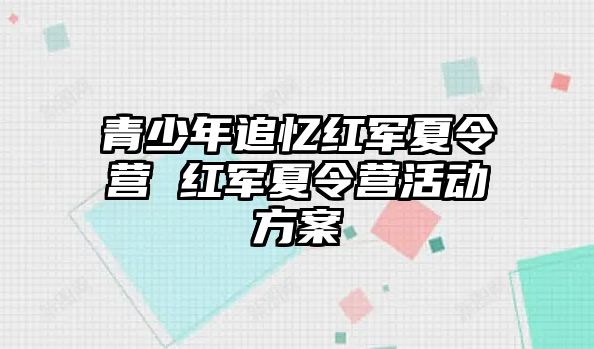 青少年追忆红军夏令营 红军夏令营活动方案